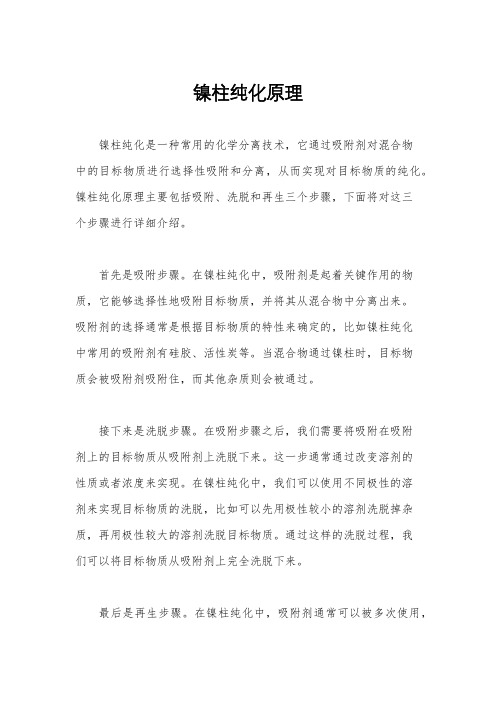 镍柱纯化原理

镍柱纯化是一种常用的化学分离技术，它通过吸附剂对混合物中的目标物质进行选择性吸附和分离，从而实现对目标物质的纯化。镍柱纯化原理主要包括吸附、洗脱和再生三个步骤，下面将对这三个步骤进行详细介绍。

首先是吸附步骤。在镍柱纯化中，吸附剂是起着关键作用的物质，它能够选择性地吸附目标物质，并将其从混合物中分离出来。吸附剂的选择通常是根据目标物质的特性来确定的，比如镍柱纯化中常用的吸附剂有硅胶、活性炭等。当混合物通过镍柱时，目标物质会被吸附剂吸附住，而其他杂质则会被通过。

接下来是洗脱步骤。在吸附步骤之后，我们需要将吸附在吸附剂上的目标物质从吸附剂上洗脱下来。这一步通常通过改变溶剂的性质或者浓度来实现。在镍柱纯化中，我们可以使用不同极性的溶剂来实现目标物质的洗脱，比如可以先用极性较小的溶剂洗脱掉杂质，再用极性较大的溶剂洗脱目标物质。通过这样的洗脱过程，我们可以将目标物质从吸附剂上完全洗脱下来。

最后是再生步骤。在镍柱纯化中，吸附剂通常可以被多次使用，